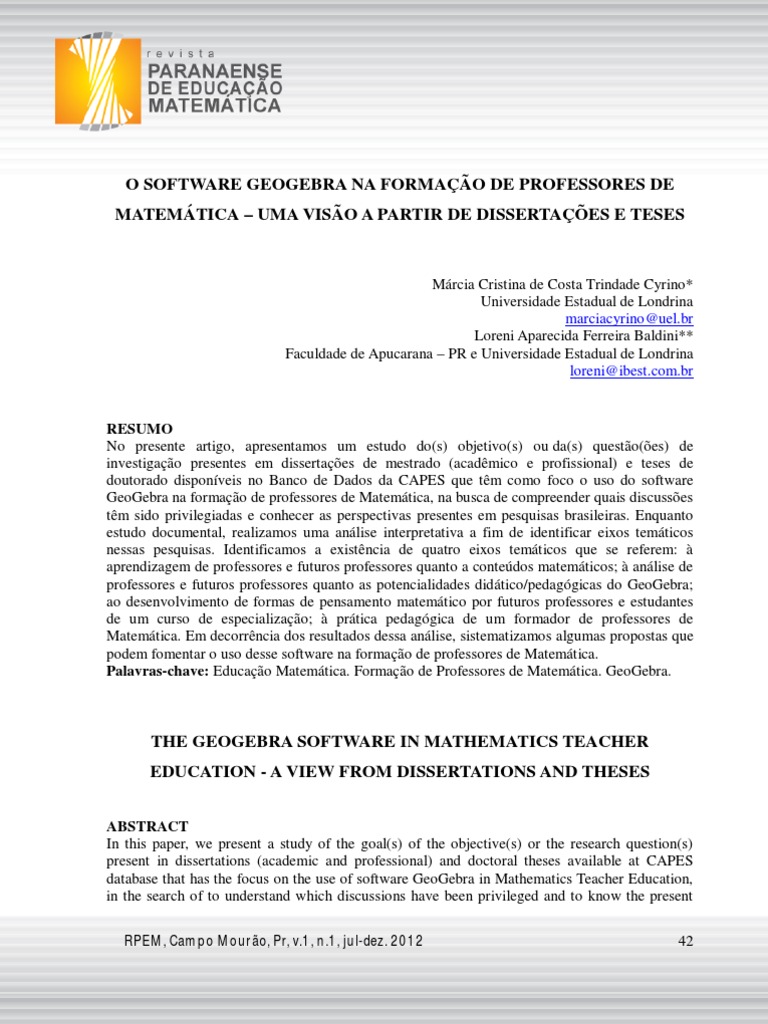 revista
PARANAENSE
DE EDUCAÇÃO
MATEMÁTICA

O SOFTWARE GEOGEBRA NA FORMAÇÃO DE PROFESSORES DE MATEMÁTICA – UMA VISÃO A PARTIR DE DISSERTAÇÕES E TESES

Márcia Cristina de Costa Trindade Cyrino*
Universidade Estadual de Londrina
marciacyrino@uel.br
Loreni Aparecida Ferreira Baldini**
Faculdade de Apucarana – PR e Universidade Estadual de Londrina
loreni@ibest.com.br

RESUMO
No presente artigo, apresentamos um estudo do(s) objetivo(s) ou da(s) questão(ões) de investigação presentes em dissertações de mestrado (acadêmico e profissional) e teses de doutorado disponíveis no Banco de Dados da CAPES que têm como foco o uso do software GeoGebra na formação de professores de Matemática, na busca de compreender quais discussões têm sido privilegiadas e conhecer as perspectivas presentes em pesquisas brasileiras. Enquanto estudo documental, realizamos uma análise interpretativa a fim de identificar eixos temáticos nessas pesquisas. Identificamos a existência de quatro eixos temáticos que se referem: à aprendizagem de professores e futuros professores quanto a conteúdos matemáticos; à análise de professores e futuros professores quanto as potencialidades didático/pedagógicas do GeoGebra; ao desenvolvimento de formas de pensamento matemático por futuros professores e estudantes de um curso de especialização; à prática pedagógica de um formador de professores de Matemática. Em decorrência dos resultados dessa análise, sistematizamos algumas propostas que podem fomentar o uso desse software na formação de professores de Matemática.
Palavras-chave: Educação Matemática. Formação de Professores de Matemática. GeoGebra.

THE GEOGEBRA SOFTWARE IN MATHEMATICS TEACHER EDUCATION - A VIEW FROM DISSERTATIONS AND THESES

ABSTRACT
In this paper, we present a study of the goal(s) of the objective(s) or the research question(s) present in dissertations (academic and professional) and doctoral theses available at CAPES database that has the focus on the use of software GeoGebra in Mathematics Teacher Education, in the search of to understand which discussions have been privileged and to know the present

RPEM, Campo Mourão, Pr, v.1, n.1, jul-dez. 2012	42